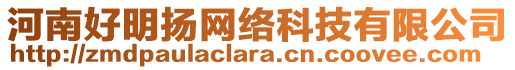 河南好明扬网络科技有限公司
http://zmdpaulaclara.cn.coovee.com